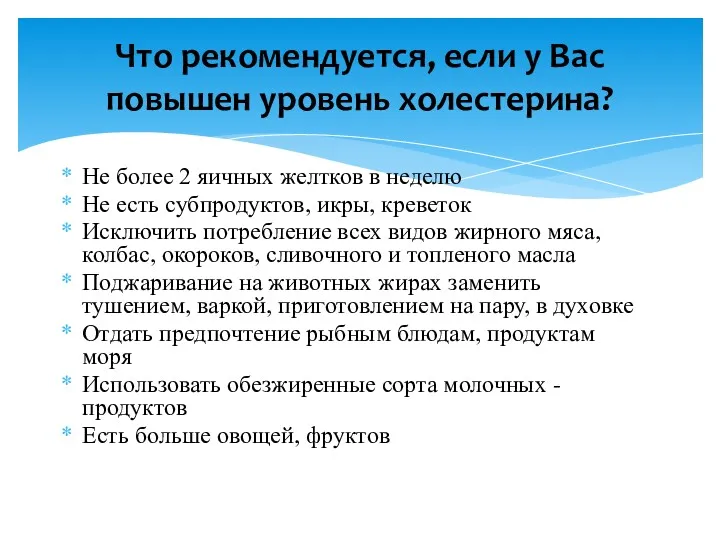 Что рекомендуется, если у Вас повышен уровень холестерина?

* Не более 2 яичных желтков в неделю
* Не есть субпродуктов, икры, креветок
* Исключить потребление всех видов жирного мяса, колбас, окороков, сливочного и топленого масла
* Поджаривание на животных жирах заменить тушением, варкой, приготовлением на пару, в духовке
* Отдать предпочтение рыбным блюдам, продуктам моря
* Использовать обезжиренные сорта молочных - продуктов
* Есть больше овощей, фруктов